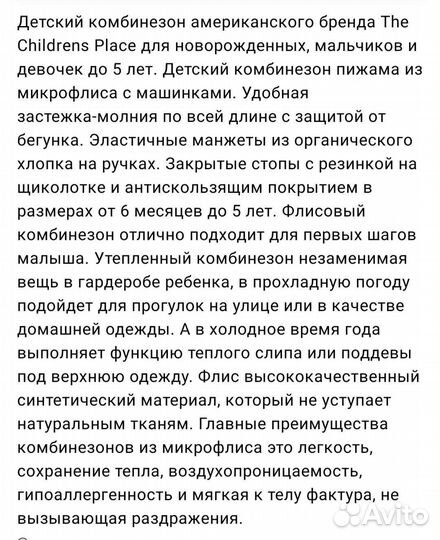 Детский комбинезон американского бренда The Childrens Place для новорожденных, мальчиков и девочек до 5 лет. Детский комбинезон пижама из микрофлиса с машинками. Удобная застежка-молния по всей длине с защитой от бегунка. Эластичные манжеты из органического хлопка на ручках. Закрытые стопы с резинкой на щиколотке и антискользящим покрытием в размерах от 6 месяцев до 5 лет. Флисовый комбинезон отлично подходит для первых шагов малыша. Утепленный комбинезон незаменимая вещь в гардеробе ребенка, в прохладную погоду подойдет для прогулок на улице или в качестве домашней одежды. А в холодное время года выполняет функцию теплого слипа или поддевы под верхнюю одежду. Флис высококачественный синтетический материал, который не уступает натуральным тканям. Главные преимущества комбинезонов из микрофлиса это легкость, сохранение тепла, воздухопроницаемость, гипоаллергенность и мягкая к телу фактура, не вызывающая раздражения.

Avito